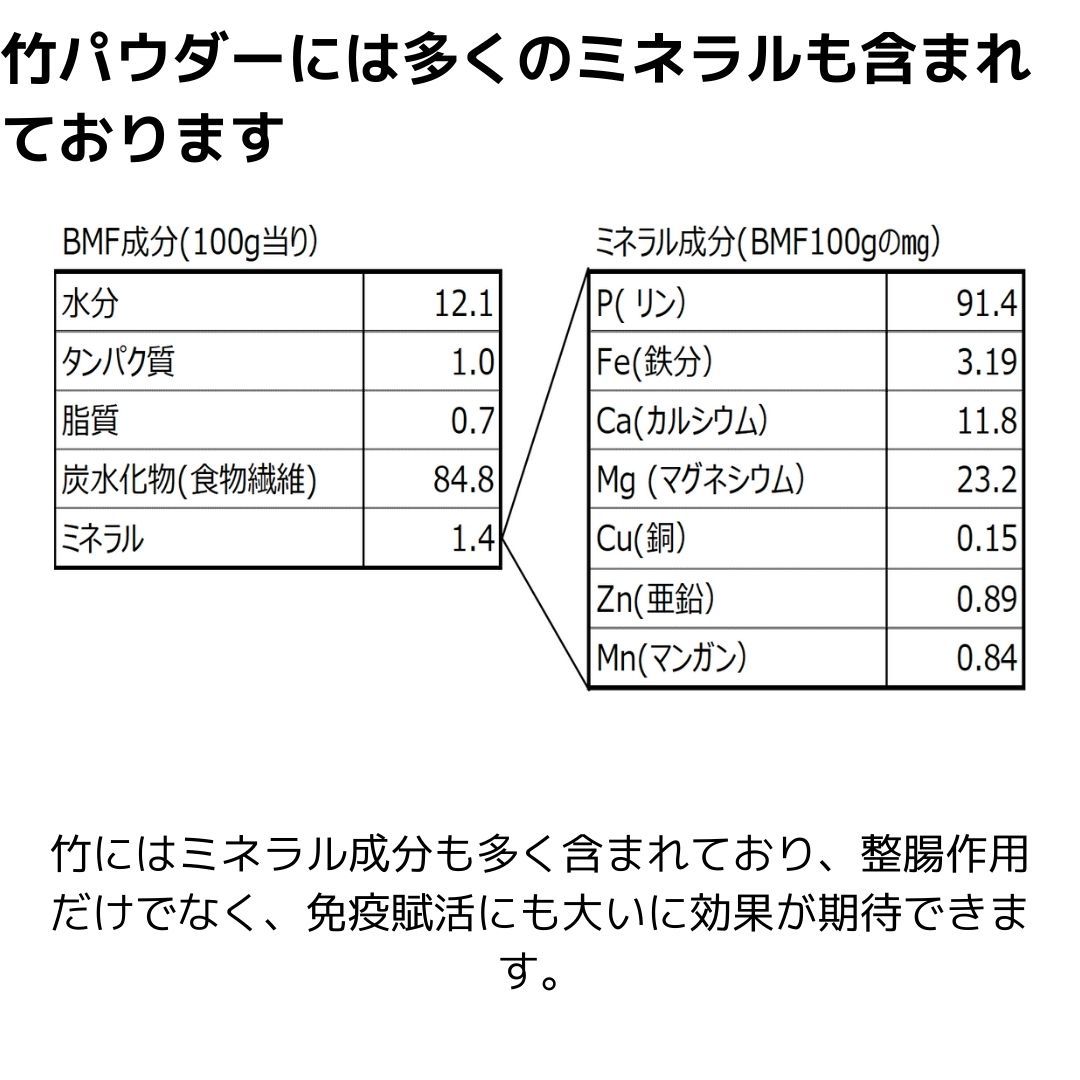 竹パウダーには多くのミネラルも含まれております

BMF成分(100g当り)

| 水分 | 12.1 |
|---|---|
| タンパク質 | 1.0 |
| 脂質 | 0.7 |
| 炭水化物(食物繊維) | 84.8 |
| ミネラル | 1.4 |

ミネラル成分(BMF100gのmg)

| P( リン) | 91.4 |
|---|---|
| Fe(鉄分) | 3.19 |
| Ca(カルシウム) | 11.8 |
| Mg (マグネシウム) | 23.2 |
| Cu(銅) | 0.15 |
| Zn(亜鉛) | 0.89 |
| Mn(マンガン) | 0.84 |

竹にはミネラル成分も多く含まれており、整腸作用だけでなく、免疫賦活にも大いに効果が期待できます。